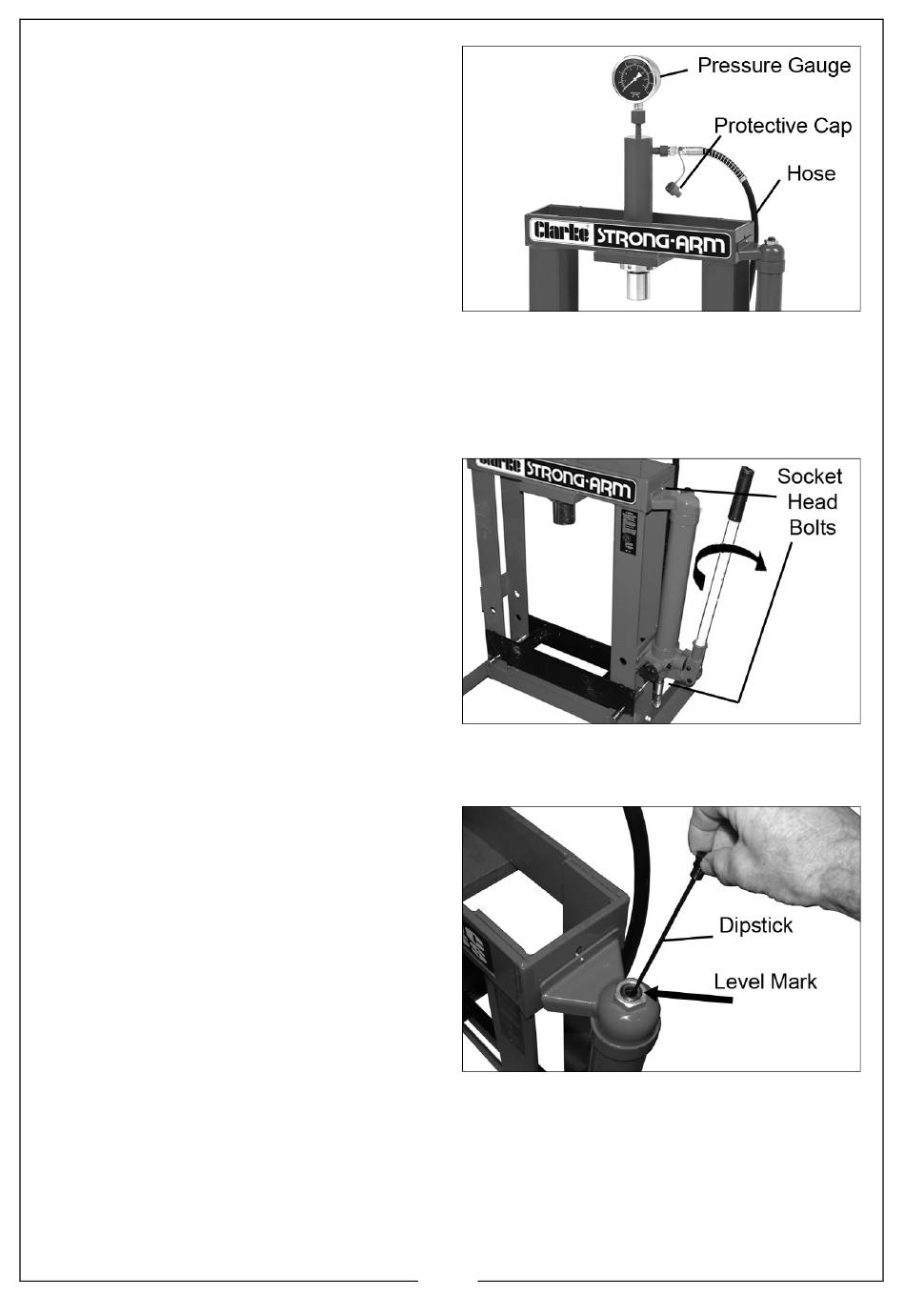 Pressure Gauge
Protective Cap
Hose
Clarke STRONG-ARM

Clarke STRONG-ARM
Socket Head Bolts

Dipstick
Level Mark